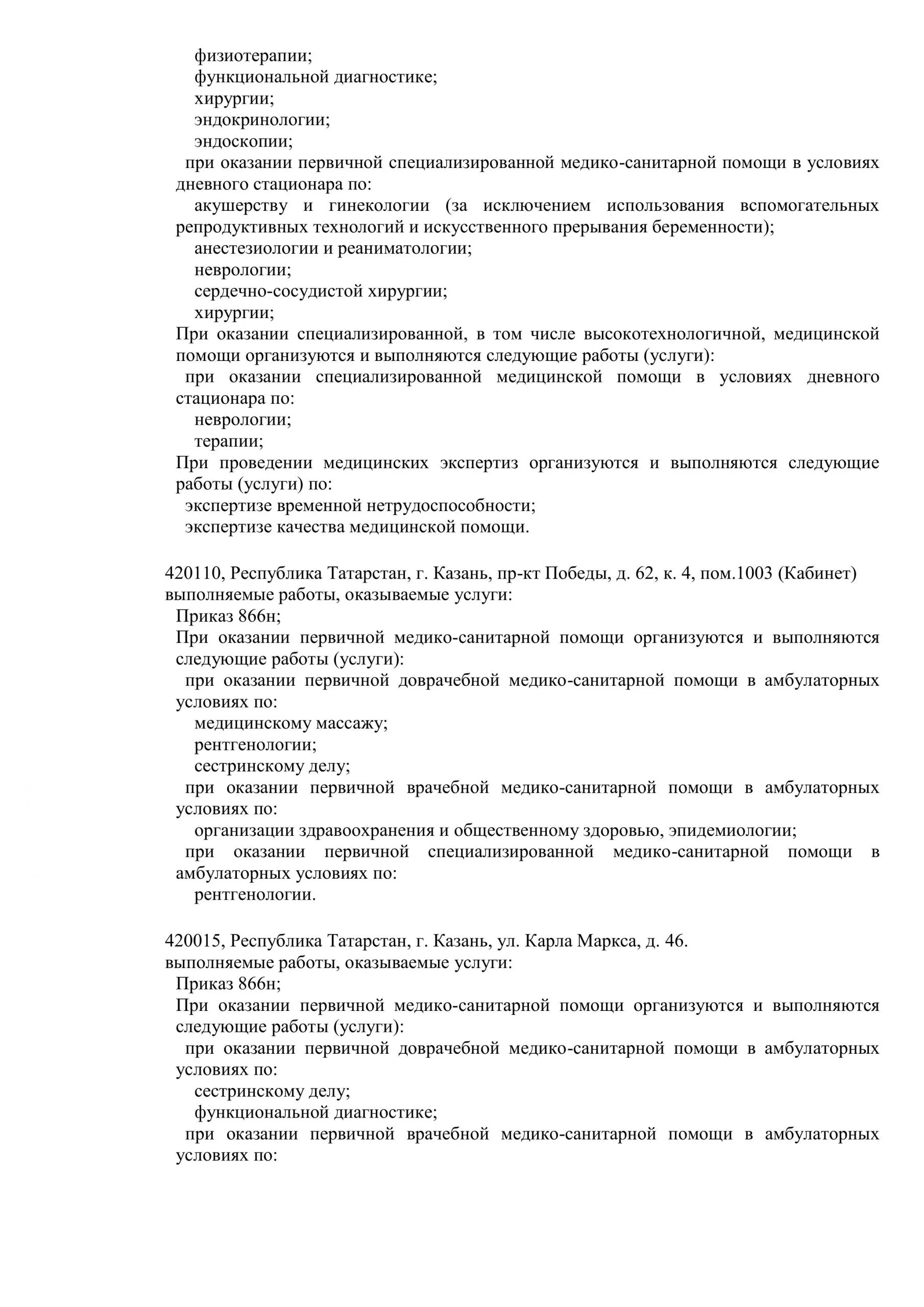 физиотерапии;
функциональной диагностике;
хирургии;
эндокринологии;
эндоскопии;

при оказании первичной специализированной медико-санитарной помощи в условиях дневного стационара по:

акушерству и гинекологии (за исключением использования вспомогательных репродуктивных технологий и искусственного прерывания беременности);

анестезиологии и реаниматологии;
неврологии;
сердечно-сосудистой хирургии;
хирургии;

При оказании специализированной, в том числе высокотехнологичной, медицинской помощи организуются и выполняются следующие работы (услуги):

при оказании специализированной медицинской помощи в условиях дневного стационара по:

неврологии;
терапии;

При проведении медицинских экспертиз организуются и выполняются следующие работы (услуги) по:

экспертизе временной нетрудоспособности;
экспертизе качества медицинской помощи.

420110, Республика Татарстан, г. Казань, пр-кт Победы, д. 62, к. 4, пом.1003 (Кабинет)
выполняемые работы, оказываемые услуги:
Приказ 866н;

При оказании первичной медико-санитарной помощи организуются и выполняются следующие работы (услуги):

при оказании первичной доврачебной медико-санитарной помощи в амбулаторных условиях по:

медицинскому массажу;
рентгенологии;
сестринскому делу;

при оказании первичной врачебной медико-санитарной помощи в амбулаторных условиях по:

организации здравоохранения и общественному здоровью, эпидемиологии;

при оказании первичной специализированной медико-санитарной помощи в амбулаторных условиях по:

рентгенологии.

420015, Республика Татарстан, г. Казань, ул. Карла Маркса, д. 46.
выполняемые работы, оказываемые услуги:
Приказ 866н;

При оказании первичной медико-санитарной помощи организуются и выполняются следующие работы (услуги):

при оказании первичной доврачебной медико-санитарной помощи в амбулаторных условиях по:

сестринскому делу;
функциональной диагностике;

при оказании первичной врачебной медико-санитарной помощи в амбулаторных условиях по: